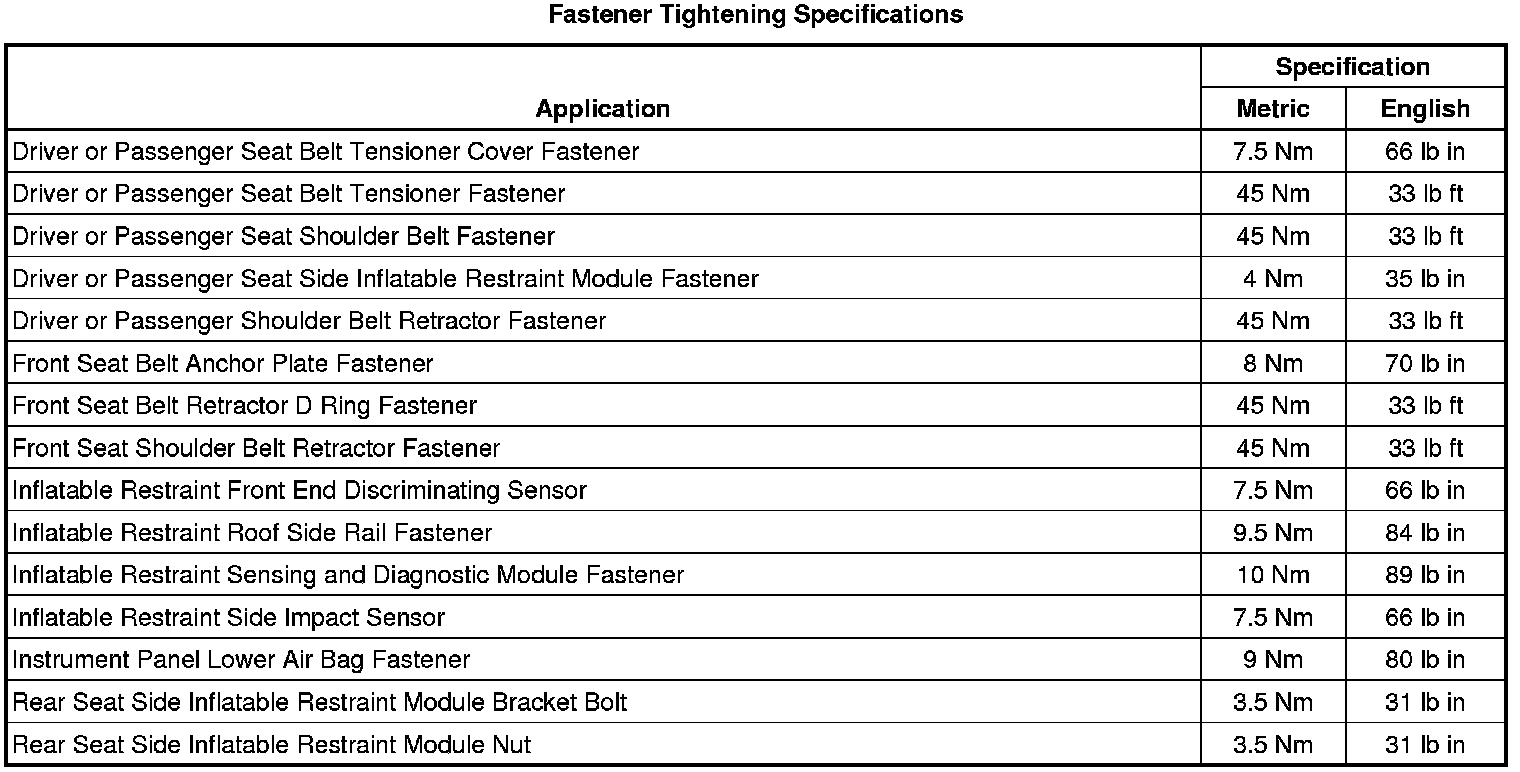 Fastener Tightening Specifications

| Application | Specification |  |
|---|---|---|
|  | Metric | English |
| Driver or Passenger Seat Belt Tensioner Cover Fastener | 7.5 Nm | 66 lb in |
| Driver or Passenger Seat Belt Tensioner Fastener | 45 Nm | 33 lb ft |
| Driver or Passenger Seat Shoulder Belt Fastener | 45 Nm | 33 lb ft |
| Driver or Passenger Seat Side Inflatable Restraint Module Fastener | 4 Nm | 35 lb in |
| Driver or Passenger Shoulder Belt Retractor Fastener | 45 Nm | 33 lb ft |
| Front Seat Belt Anchor Plate Fastener | 8 Nm | 70 lb in |
| Front Seat Belt Retractor D Ring Fastener | 45 Nm | 33 lb ft |
| Front Seat Shoulder Belt Retractor Fastener | 45 Nm | 33 lb ft |
| Inflatable Restraint Front End Discriminating Sensor | 7.5 Nm | 66 lb in |
| Inflatable Restraint Roof Side Rail Fastener | 9.5 Nm | 84 lb in |
| Inflatable Restraint Sensing and Diagnostic Module Fastener | 10 Nm | 89 lb in |
| Inflatable Restraint Side Impact Sensor | 7.5 Nm | 66 lb in |
| Instrument Panel Lower Air Bag Fastener | 9 Nm | 80 lb in |
| Rear Seat Side Inflatable Restraint Module Bracket Bolt | 3.5 Nm | 31 lb in |
| Rear Seat Side Inflatable Restraint Module Nut | 3.5 Nm | 31 lb in |